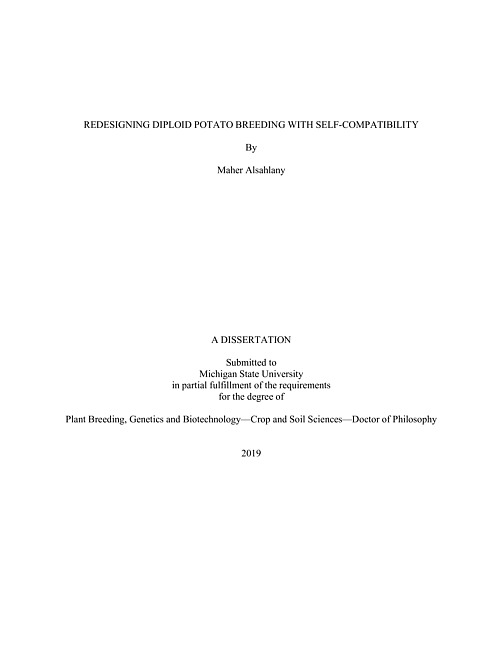 REDESIGNING DIPLOID POTATO BREEDING WITH SELF-COMPATIBILITY

By

Maher Alsahlany

A DISSERTATION

Submitted to
Michigan State University
in partial fulfillment of the requirements
for the degree of

Plant Breeding, Genetics and Biotechnology—Crop and Soil Sciences—Doctor of Philosophy

2019